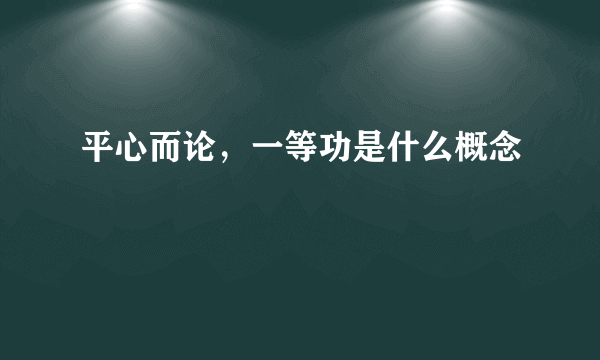 平心而论，一等功是什么概念